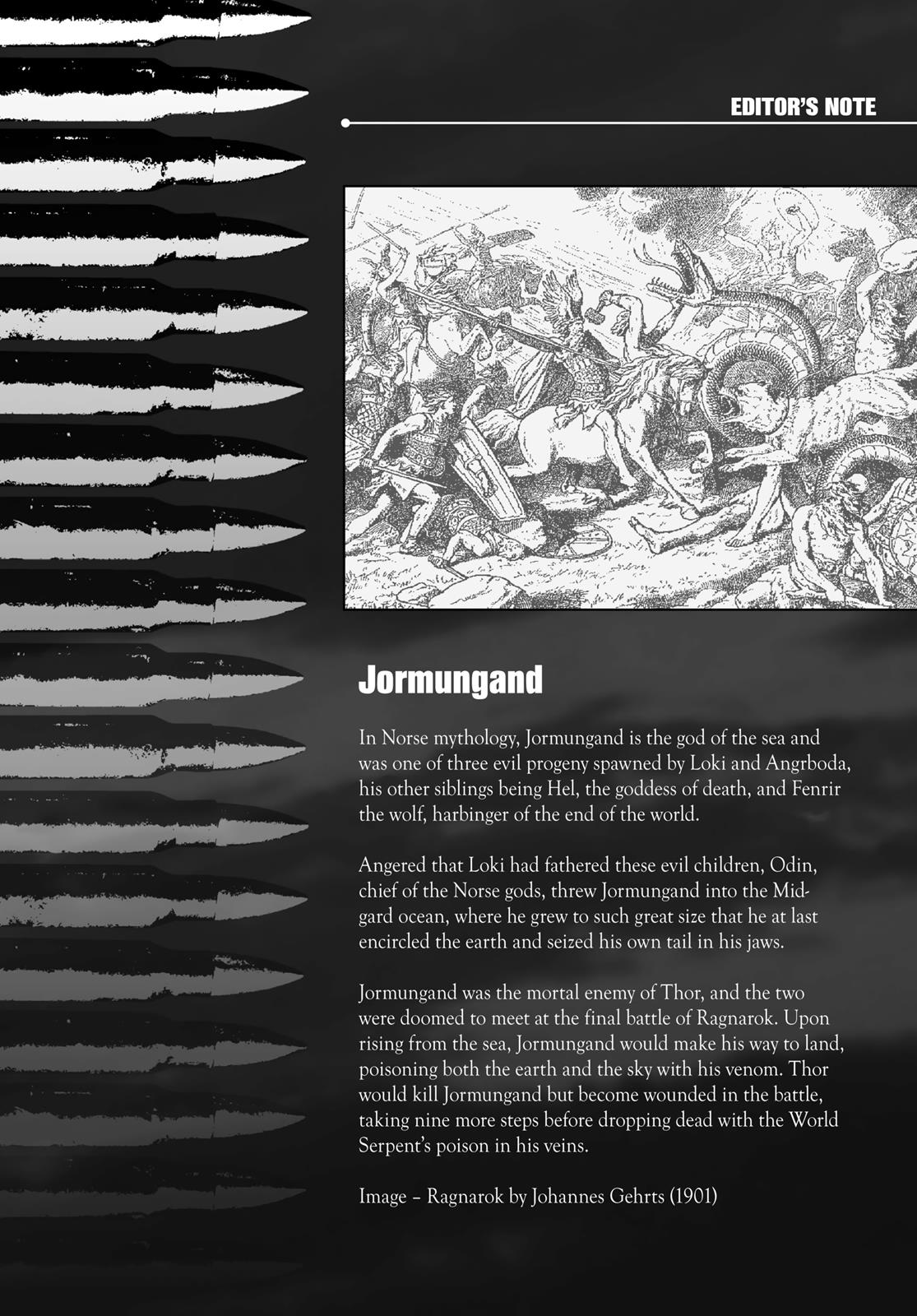 EDITOR'S NOTE

Jormungand

In Norse mythology, Jormungand is the god of the sea and was one of three evil progeny spawned by Loki and Angrboda, his other siblings being Hel, the goddess of death, and Fenrir the wolf, harbinger of the end of the world.

Angered that Loki had fathered these evil children, Odin, chief of the Norse gods, threw Jormungand into the Midgard ocean, where he grew to such great size that he at last encircled the earth and seized his own tail in his jaws.

Jormungand was the mortal enemy of Thor, and the two were doomed to meet at the final battle of Ragnarok. Upon rising from the sea, Jormungand would make his way to land, poisoning both the earth and the sky with his venom. Thor would kill Jormungand but become wounded in the battle, taking nine more steps before dropping dead with the World Serpent's poison in his veins.

Image – Ragnarok by Johannes Gehrts (1901)